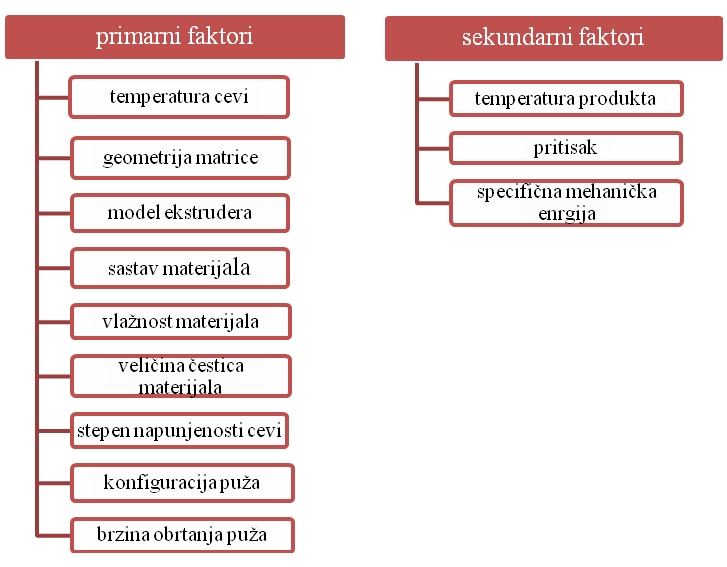 primarni faktori

temperatura cevi

geometrija matrice

model ekstrudera

sastav materijala

vlažnost materijala

veličina čestica materijala

stepen napunjenosti cevi

konfiguracija puža

brzina obrtanja puža

sekundarni faktori

temperatura produkta

pritisak

specifična mehanička enrgija